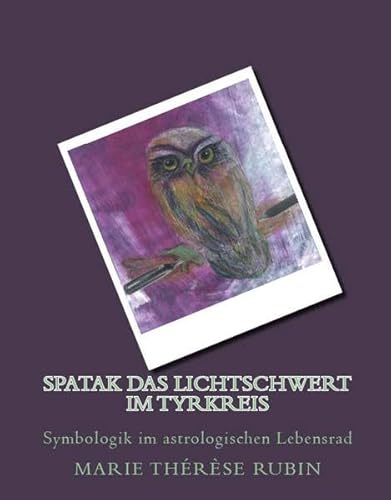 SPATAK DAS LICHTSCHWERT IM TYRKREIS

Symbologik im astrologischen Lebensrad

MARIE THÉRÈSE RUBIN